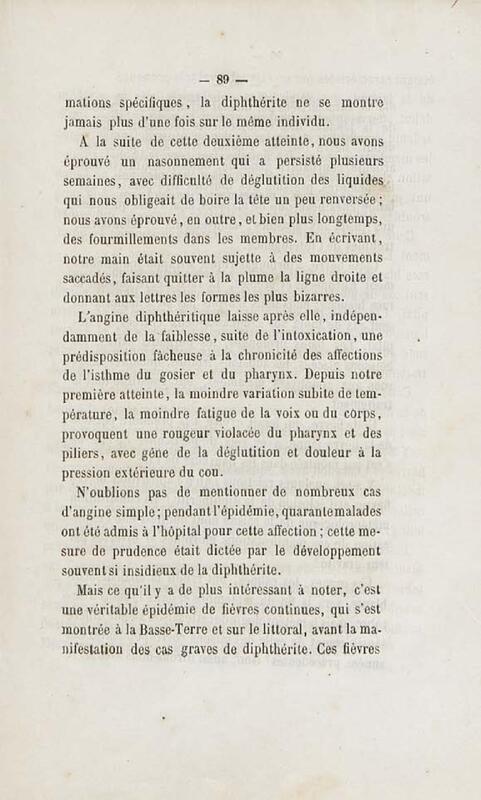 — 89 —

mations spécifiques, la diphthérite ne se montre jamais plus d'une fois sur le même individu.

A la suite de cette deuxième atteinte, nous avons éprouvé un nasonnement qui a persisté plusieurs semaines, avec difficulté de déglutition des liquides qui nous obligeait de boire la tête un peu renversée; nous avons éprouvé, en outre, et bien plus longtemps, des fourmillements dans les membres. En écrivant, notre main était souvent sujette à des mouvements saccadés, faisant quitter à la plume la ligne droite et donnant aux lettres les formes les plus bizarres.

L'angine diphthéritique laisse après elle, indépendamment de la faiblesse, suite de l'intoxication, une prédisposition fâcheuse à la chronicité des affections de l'isthme du gosier et du pharynx. Depuis notre première atteinte, la moindre variation subite de température, la moindre fatigue de la voix ou du corps, provoquent une rougeur violacée du pharynx et des piliers, avec gêne de la déglutition et douleur à la pression extérieure du cou.

N'oublions pas de mentionner de nombreux cas d'angine simple; pendant l'épidémie, quarante malades ont été admis à l'hôpital pour cette affection; cette mesure de prudence était dictée par le développement souvent si insidieux de la diphthérite.

Mais ce qu'il y a de plus intéressant à noter, c'est une véritable épidémie de fièvres continues, qui s'est montrée à la Basse-Terre et sur le littoral, avant la manifestation des cas graves de diphthérite. Ces fièvres